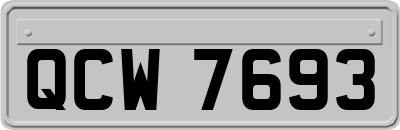 QCW 7693